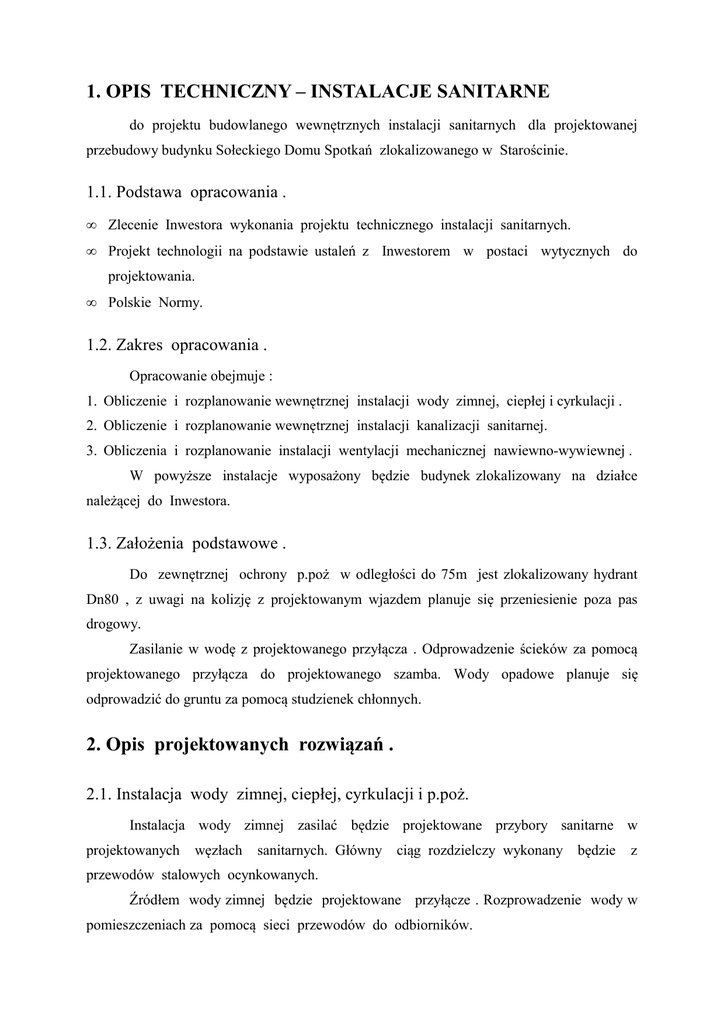 1. OPIS TECHNICZNY – INSTALACJE SANITARNE

do projektu budowlanego wewnętrznych instalacji sanitarnych dla projektowanej przebudowy budynku Sołeckiego Domu Spotkań zlokalizowanego w Starościnie.

1.1. Podstawa opracowania .

∞ Zlecenie Inwestora wykonania projektu technicznego instalacji sanitarnych.
∞ Projekt technologii na podstawie ustaleń z Inwestorem w postaci wytycznych do projektowania.
∞ Polskie Normy.

1.2. Zakres opracowania .

Opracowanie obejmuje :
1. Obliczenie i rozplanowanie wewnętrznej instalacji wody zimnej, ciepłej i cyrkulacji .
2. Obliczenie i rozplanowanie wewnętrznej instalacji kanalizacji sanitarnej.
3. Obliczenia i rozplanowanie instalacji wentylacji mechanicznej nawiewno-wywiewnej .

W powyższe instalacje wyposażony będzie budynek zlokalizowany na działce należącej do Inwestora.

1.3. Założenia podstawowe .

Do zewnętrznej ochrony p.poż w odległości do 75m jest zlokalizowany hydrant Dn80 , z uwagi na kolizję z projektowanym wjazdem planuje się przeniesienie poza pas drogowy.

Zasilanie w wodę z projektowanego przyłącza . Odprowadzenie ścieków za pomocą projektowanego przyłącza do projektowanego szamba. Wody opadowe planuje się odprowadzić do gruntu za pomocą studzienek chłonnych.

2. Opis projektowanych rozwiązań .

2.1. Instalacja wody zimnej, ciepłej, cyrkulacji i p.poż.

Instalacja wody zimnej zasilać będzie projektowane przybory sanitarne w projektowanych węzłach sanitarnych. Główny ciąg rozdzielczy wykonany będzie z przewodów stalowych ocynkowanych.

Źródłem wody zimnej będzie projektowane przyłącze . Rozprowadzenie wody w pomieszczeniach za pomocą sieci przewodów do odbiorników.